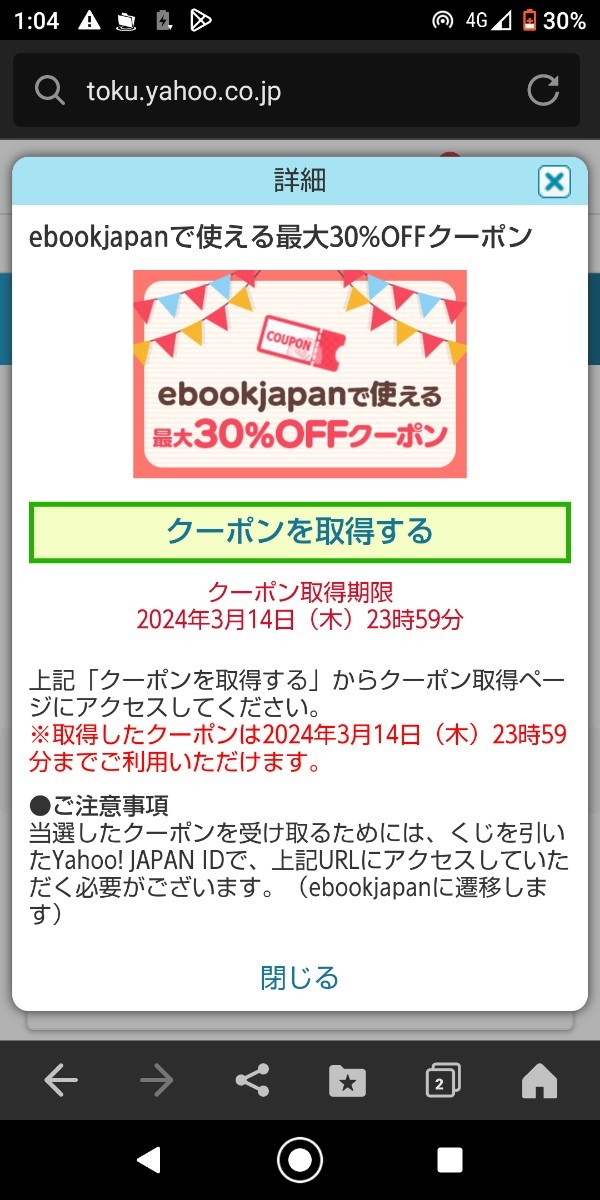 1:04 4G 30%

toku.yahoo.co.jp

詳細

ebookjapanで使える最大30%OFFクーポン

COUPON

ebookjapanで使える
最大30%OFFクーポン

クーポンを取得する

クーポン取得期限
2024年3月14日（木）23時59分

上記「クーポンを取得する」からクーポン取得ページにアクセスしてください。
※取得したクーポンは2024年3月14日（木）23時59分までご利用いただけます。

●ご注意事項
当選したクーポンを受け取るためには、くじを引いたYahoo! JAPAN IDで、上記URLにアクセスしていただく必要がございます。（ebookjapanに遷移します）

閉じる

2